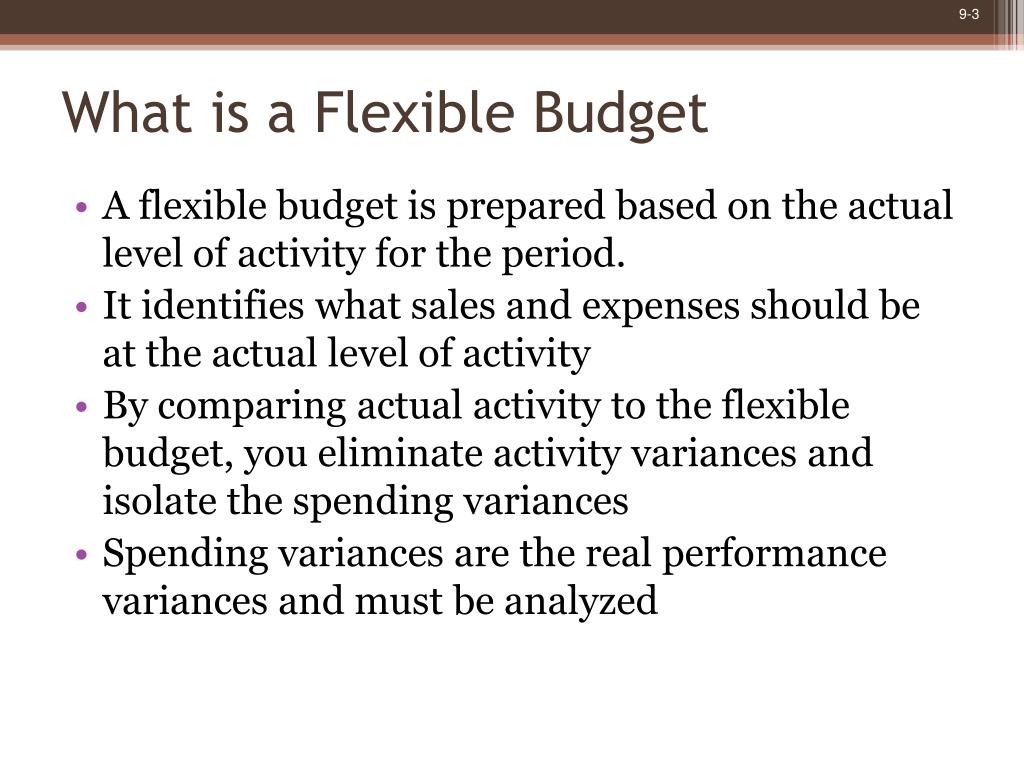 9-3

What is a Flexible Budget

• A flexible budget is prepared based on the actual level of activity for the period.
• It identifies what sales and expenses should be at the actual level of activity
• By comparing actual activity to the flexible budget, you eliminate activity variances and isolate the spending variances
• Spending variances are the real performance variances and must be analyzed